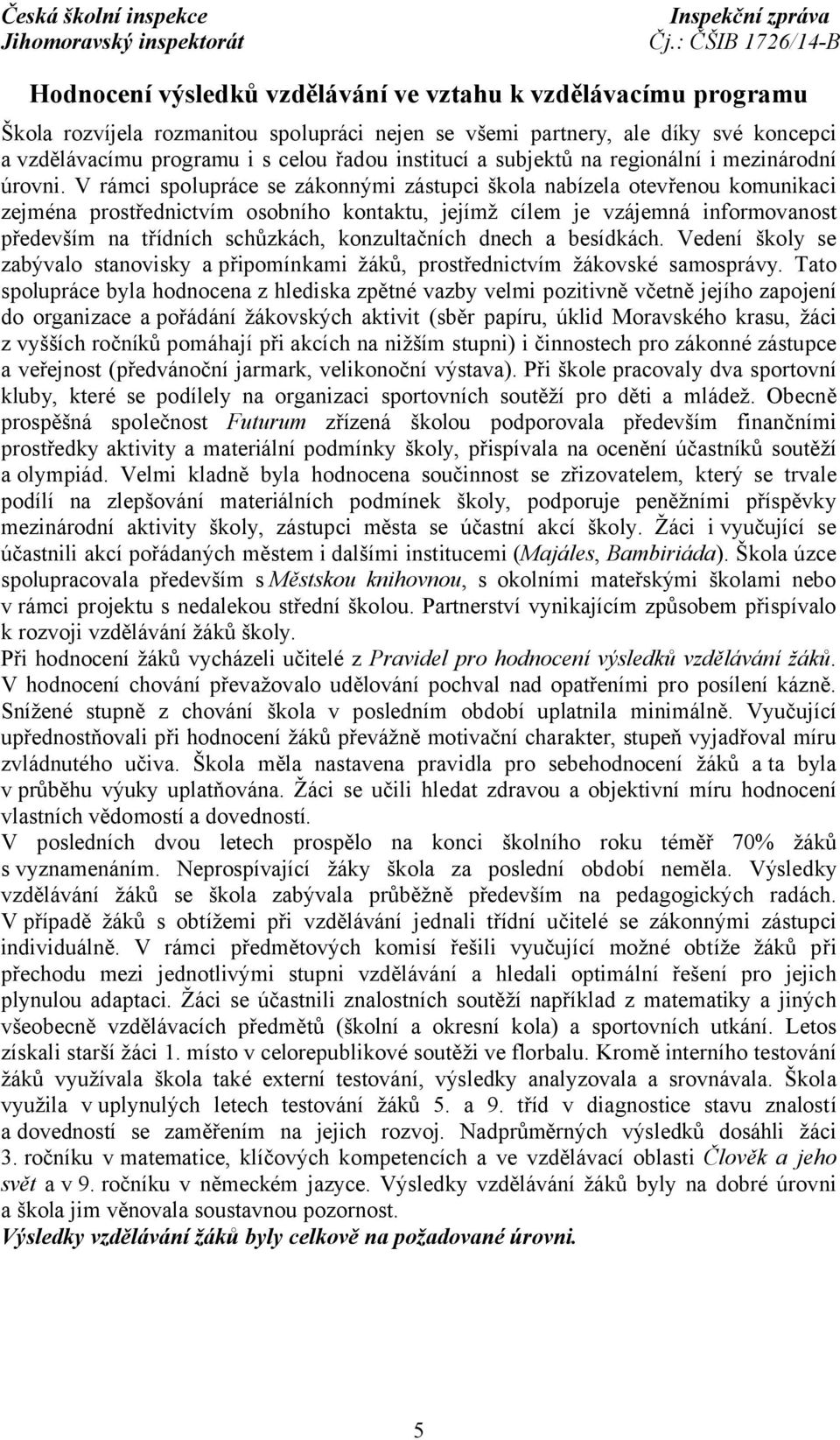 Česká školní inspekce
Jihomoravský inspektorát

Inspekční zpráva
Čj.: ČŠIB 1726/14-B

Hodnocení výsledků vzdělávání ve vztahu k vzdělávacímu programu

Škola rozvíjela rozmanitou spolupráci nejen se všemi partnery, ale díky své koncepci a vzdělávacímu programu i s celou řadou institucí a subjektů na regionální i mezinárodní úrovni. V rámci spolupráce se zákonnými zástupci škola nabízela otevřenou komunikaci zejména prostřednictvím osobního kontaktu, jejímž cílem je vzájemná informovanost především na třídních schůzkách, konzultačních dnech a besídkách. Vedení školy se zabývalo stanovisky a připomínkami žáků, prostřednictvím žákovské samosprávy. Tato spolupráce byla hodnocena z hlediska zpětné vazby velmi pozitivně včetně jejího zapojení do organizace a pořádání žákovských aktivit (sběr papíru, úklid Moravského krasu, žáci z vyšších ročníků pomáhají při akcích na nižším stupni) i činnostech pro zákonné zástupce a veřejnost (předvánoční jarmark, velikonoční výstava). Při škole pracovaly dva sportovní kluby, které se podílely na organizaci sportovních soutěží pro děti a mládež. Obecně prospěšná společnost Futurum zřízená školou podporovala především finančními prostředky aktivity a materiální podmínky školy, přispívala na ocenění účastníků soutěží a olympiád. Velmi kladně byla hodnocena součinnost se zřizovatelem, který se trvale podílí na zlepšování materiálních podmínek školy, podporuje peněžními příspěvky mezinárodní aktivity školy, zástupci města se účastní akcí školy. Žáci i vyučující se účastnili akcí pořádaných městem i dalšími institucemi (Majáles, Bambiriáda). Škola úzce spolupracovala především s Městskou knihovnou, s okolními mateřskými školami nebo v rámci projektu s nedalekou střední školou. Partnerství vynikajícím způsobem přispívalo k rozvoji vzdělávání žáků školy.
Při hodnocení žáků vycházeli učitelé z Pravidel pro hodnocení výsledků vzdělávání žáků. V hodnocení chování převažovalo udělování pochval nad opatřeními pro posílení kázně. Snížené stupně z chování škola v posledním období uplatnila minimálně. Vyučující upřednostňovali při hodnocení žáků převážně motivační charakter, stupeň vyjadřoval míru zvládnutého učiva. Škola měla nastavena pravidla pro sebehodnocení žáků a ta byla v průběhu výuky uplatňována. Žáci se učili hledat zdravou a objektivní míru hodnocení vlastních vědomostí a dovedností.
V posledních dvou letech prospělo na konci školního roku téměř 70% žáků s vyznamenáním. Neprospívající žáky škola za poslední období neměla. Výsledky vzdělávání žáků se škola zabývala průběžně především na pedagogických radách. V případě žáků s obtížemi při vzdělávání jednali třídní učitelé se zákonnými zástupci individuálně. V rámci předmětových komisí řešili vyučující možné obtíže žáků při přechodu mezi jednotlivými stupni vzdělávání a hledali optimální řešení pro jejich plynulou adaptaci. Žáci se účastnili znalostních soutěží například z matematiky a jiných všeobecně vzdělávacích předmětů (školní a okresní kola) a sportovních utkání. Letos získali starší žáci 1. místo v celorepublikové soutěži ve florbalu. Kromě interního testování žáků využívala škola také externí testování, výsledky analyzovala a srovnávala. Škola využila v uplynulých letech testování žáků 5. a 9. tříd v diagnostice stavu znalostí a dovedností se zaměřením na jejich rozvoj. Nadprůměrných výsledků dosáhli žáci 3. ročníku v matematice, klíčových kompetencích a ve vzdělávací oblasti Člověk a jeho svět a v 9. ročníku v německém jazyce. Výsledky vzdělávání žáků byly na dobré úrovni a škola jim věnovala soustavnou pozornost.
Výsledky vzdělávání žáků byly celkově na požadované úrovni.

5